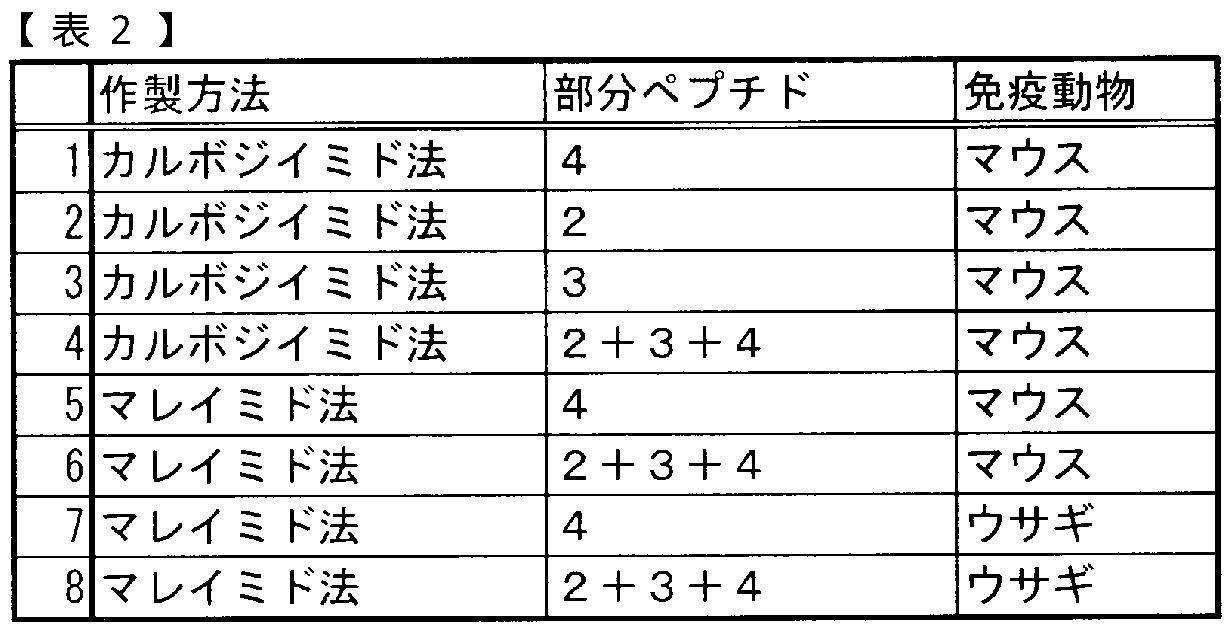 【表2】

| | 作製方法 | 部分ペプチド | 免疫動物 |
|---|---|---|---|
| 1 | カルボジイミド法 | 4 | マウス |
| 2 | カルボジイミド法 | 2 | マウス |
| 3 | カルボジイミド法 | 3 | マウス |
| 4 | カルボジイミド法 | 2+3+4 | マウス |
| 5 | マレイミド法 | 4 | マウス |
| 6 | マレイミド法 | 2+3+4 | マウス |
| 7 | マレイミド法 | 4 | ウサギ |
| 8 | マレイミド法 | 2+3+4 | ウサギ |